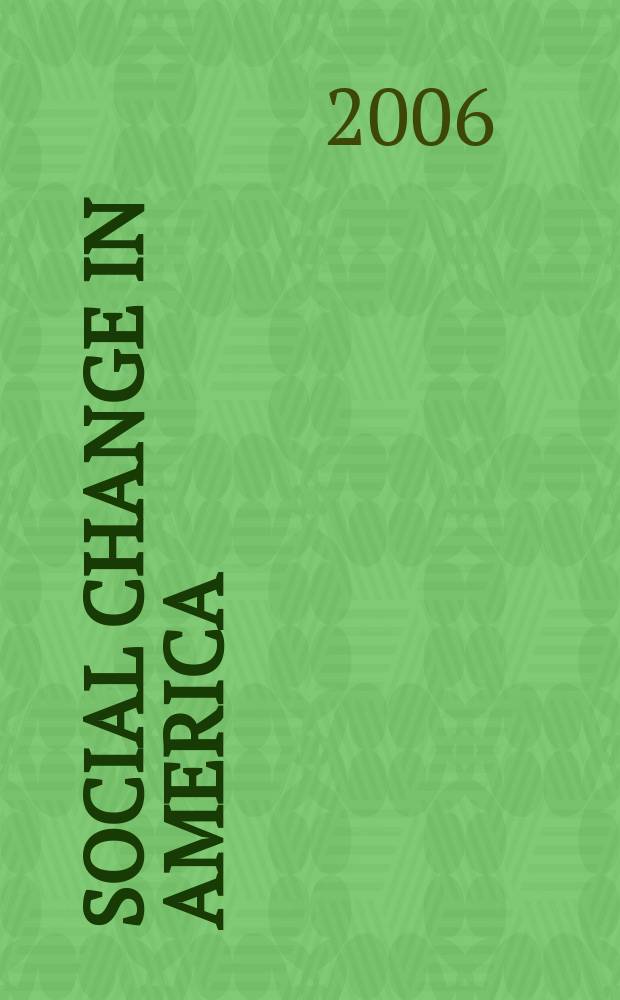 2006

SOCIAL CHANGE IN AMERICA